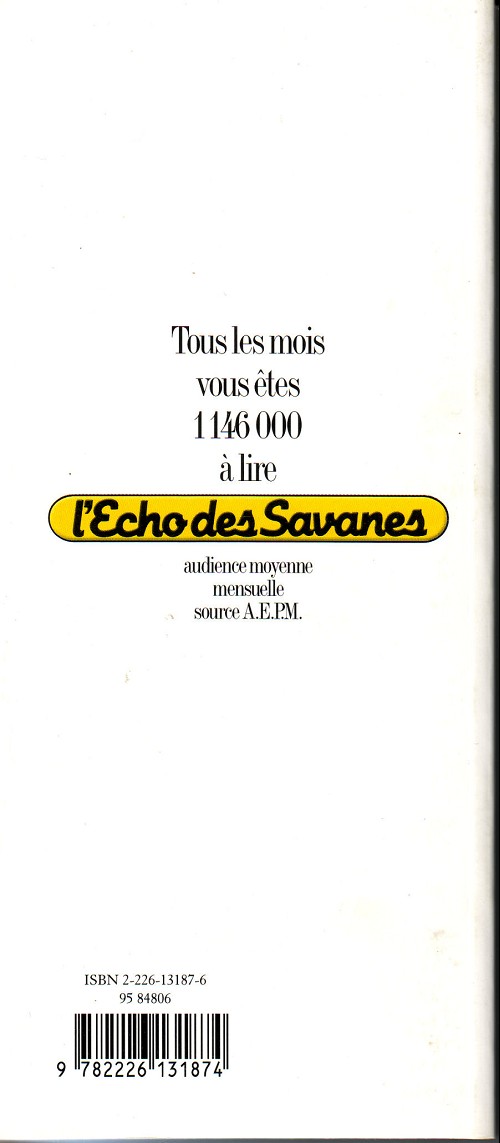 Tous les mois
vous êtes
1 146 000
à lire

l'Echo des Savanes

audience moyenne
mensuelle
source A.E.P.M.

ISBN 2-226-13187-6
95 84806

9 782226 131874